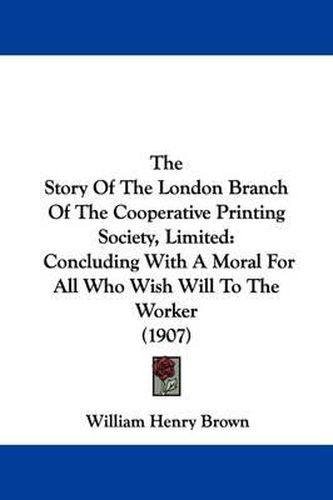 The
Story Of The London Branch Of The Cooperative Printing Society, Limited:
Concluding With A Moral For All Who Wish Will To The Worker
(1907)

William Henry Brown